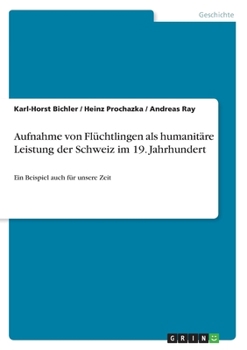 Geschichte

Karl-Horst Bichler / Heinz Prochazka / Andreas Ray

Aufnahme von Flüchtlingen als humanitäre Leistung der Schweiz im 19. Jahrhundert

Ein Beispiel auch für unsere Zeit

GRIN